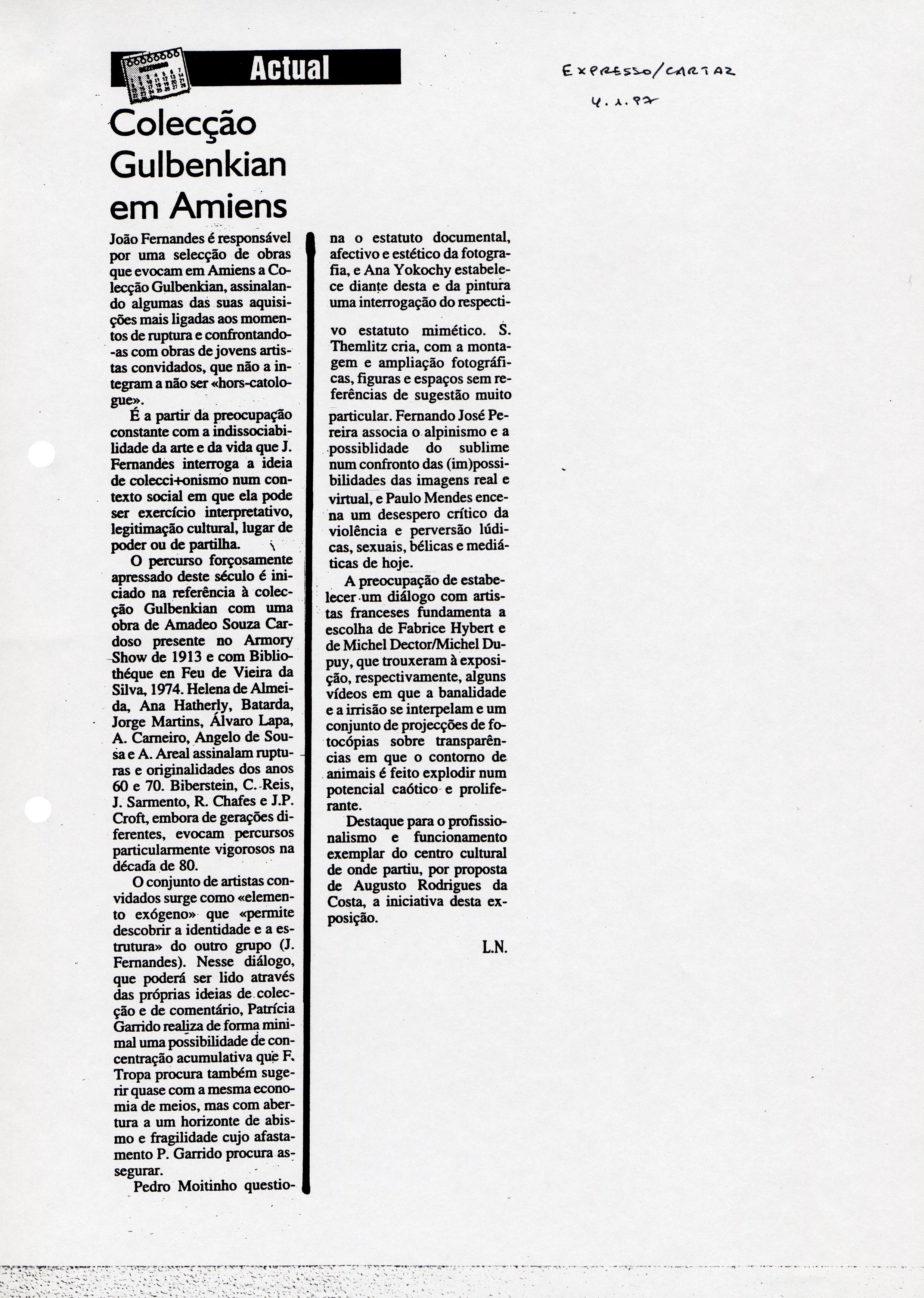 Actual

EXPRESSO/CARTAZ
4.1.97

Colecção Gulbenkian em Amiens

João Fernandes é responsável por uma selecção de obras que evocam em Amiens a Colecção Gulbenkian, assinalando algumas das suas aquisições mais ligadas aos momentos de ruptura e confrontando-as com obras de jovens artistas convidados, que não a integram a não ser «hors-catologue».

É a partir da preocupação constante com a indissociabilidade da arte e da vida que J. Fernandes interroga a ideia de colecci+onismo num contexto social em que ela pode ser exercício interpretativo, legitimação cultural, lugar de poder ou de partilha.

O percurso forçosamente apressado deste século é iniciado na referência à colecção Gulbenkian com uma obra de Amadeo Souza Cardoso presente no Armory Show de 1913 e com Bibliothéque en Feu de Vieira da Silva, 1974. Helena de Almeida, Ana Hatherly, Batarda, Jorge Martins, Álvaro Lapa, A. Carneiro, Angelo de Sousa e A. Areal assinalam rupturas e originalidades dos anos 60 e 70. Biberstein, C. Reis, J. Sarmento, R. Chafes e J.P. Croft, embora de gerações diferentes, evocam percursos particularmente vigorosos na década de 80.

O conjunto de artistas convidados surge como «elemento exógeno» que «permite descobrir a identidade e a estrutura» do outro grupo (J. Fernandes). Nesse diálogo, que poderá ser lido através das próprias ideias de colecção e de comentário, Patrícia Garrido realiza de forma minimal uma possibilidade de concentração acumulativa que F. Tropa procura também sugerir quase com a mesma economia de meios, mas com abertura a um horizonte de abismo e fragilidade cujo afastamento P. Garrido procura assegurar.

Pedro Moitinho questiona o estatuto documental, afectivo e estético da fotografia, e Ana Yokochy estabelece diante desta e da pintura uma interrogação do respectivo estatuto mimético. S. Themlitz cria, com a montagem e ampliação fotográficas, figuras e espaços sem referências de sugestão muito particular. Fernando José Pereira associa o alpinismo e a possiblidade do sublime num confronto das (im)possibilidades das imagens real e virtual, e Paulo Mendes encena um desespero crítico da violência e perversão lúdicas, sexuais, bélicas e mediáticas de hoje.

A preocupação de estabelecer um diálogo com artistas franceses fundamenta a escolha de Fabrice Hybert e de Michel Dector/Michel Dupuy, que trouxeram à exposição, respectivamente, alguns vídeos em que a banalidade e a irrisão se interpelam e um conjunto de projecções de fotocópias sobre transparências em que o contorno de animais é feito explodir num potencial caótico e proliferante.

Destaque para o profissionalismo e funcionamento exemplar do centro cultural de onde partiu, por proposta de Augusto Rodrigues da Costa, a iniciativa desta exposição.

L.N.